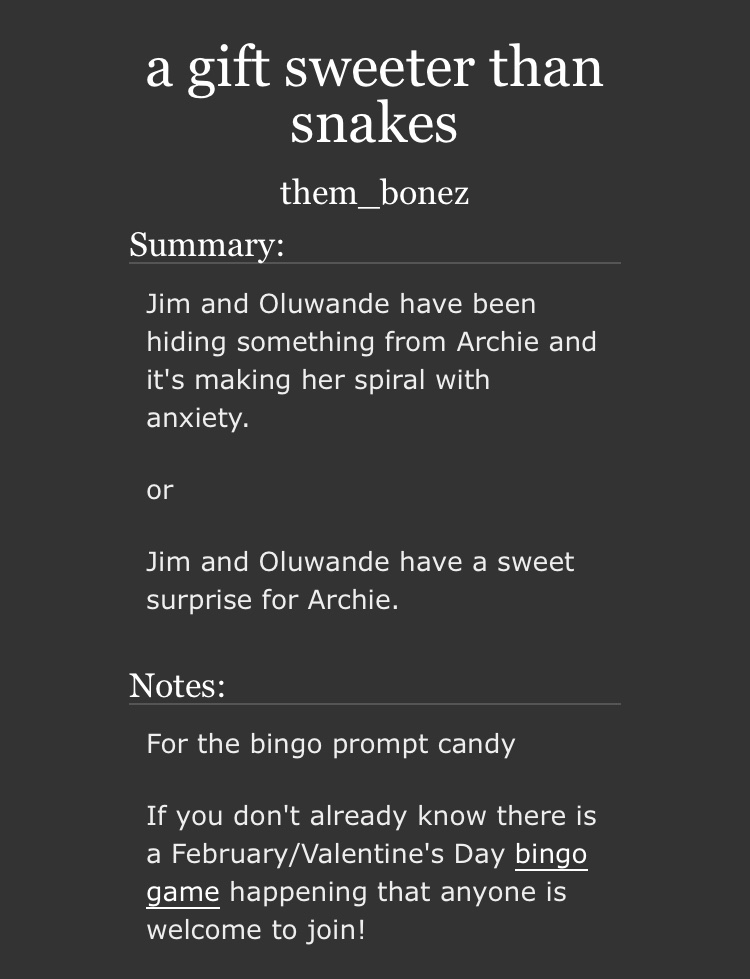 a gift sweeter than snakes

them_bonez

Summary:

Jim and Oluwande have been hiding something from Archie and it's making her spiral with anxiety.

or

Jim and Oluwande have a sweet surprise for Archie.

Notes:

For the bingo prompt candy

If you don't already know there is a February/Valentine's Day bingo game happening that anyone is welcome to join!